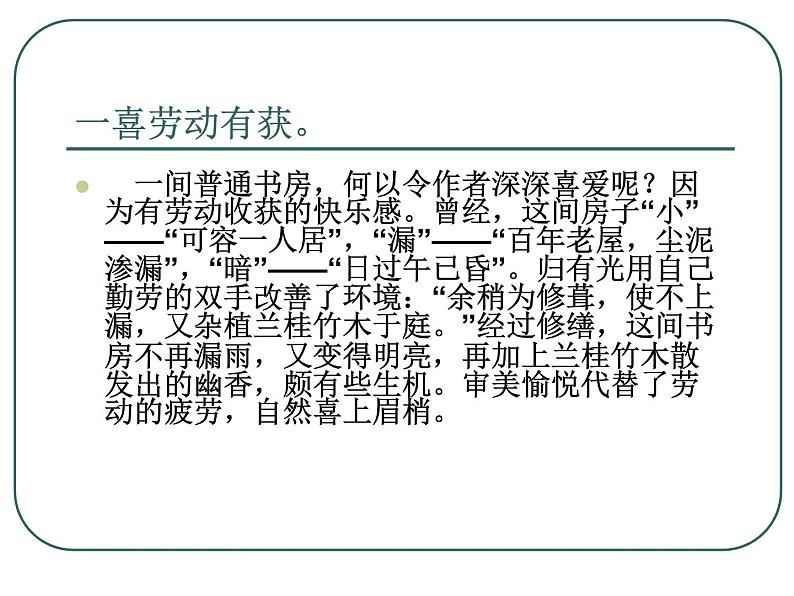 一喜劳动有获。

一间普通书房，何以令作者深深喜爱呢？因为有劳动收获的快乐感。曾经，这间房子“小”——“可容一人居”，“漏”——“百年老屋，尘泥渗漏”，“暗”——“日过午已昏”。归有光用自己勤劳的双手改善了环境：“余稍为修葺，使不上漏，又杂植兰桂竹木于庭。”经过修缮，这间书房不再漏雨，又变得明亮，再加上兰桂竹木散发出的幽香，颇有些生机。审美愉悦代替了劳动的疲劳，自然喜上眉梢。